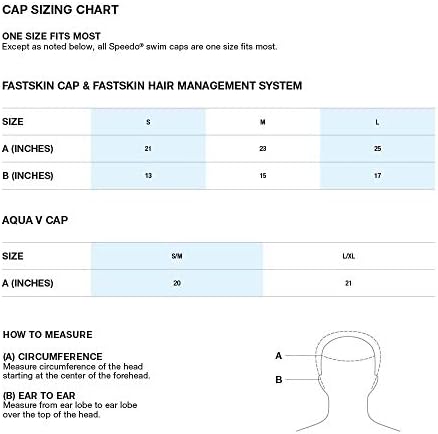 CAP SIZING CHART

ONE SIZE FITS MOST
Except as noted below, all Speedo® swim caps are one size fits most.

FASTSKIN CAP & FASTSKIN HAIR MANAGEMENT SYSTEM

| SIZE | S | M | L |
|---|---|---|---|
| A (INCHES) | 21 | 23 | 25 |
| B (INCHES) | 13 | 15 | 17 |

AQUA V CAP

| SIZE | S/M | L/XL |
|---|---|---|
| A (INCHES) | 20 | 21 |

HOW TO MEASURE

(A) CIRCUMFERENCE
Measure circumference of the head starting at the center of the forehead.

(B) EAR TO EAR
Measure from ear lobe to ear lobe over the top of the head.

A

B